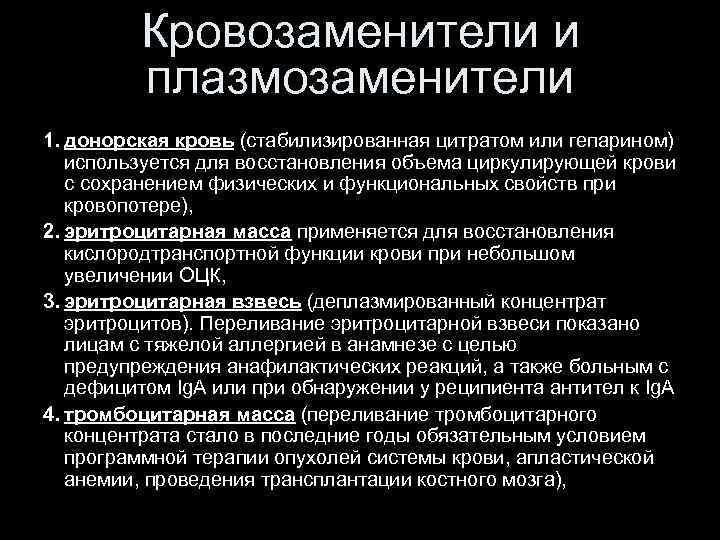 Кровозаменители и плазмозаменители

1. донорская кровь (стабилизированная цитратом или гепарином) используется для восстановления объема циркулирующей крови с сохранением физических и функциональных свойств при кровопотере),

2. эритроцитарная масса применяется для восстановления кислородтранспортной функции крови при небольшом увеличении ОЦК,

3. эритроцитарная взвесь (деплазмированный концентрат эритроцитов). Переливание эритроцитарной взвеси показано лицам с тяжелой аллергией в анамнезе с целью предупреждения анафилактических реакций, а также больным с дефицитом IgA или при обнаружении у реципиента антител к IgA

4. тромбоцитарная масса (переливание тромбоцитарного концентрата стало в последние годы обязательным условием программной терапии опухолей системы крови, апластической анемии, проведения трансплантации костного мозга),